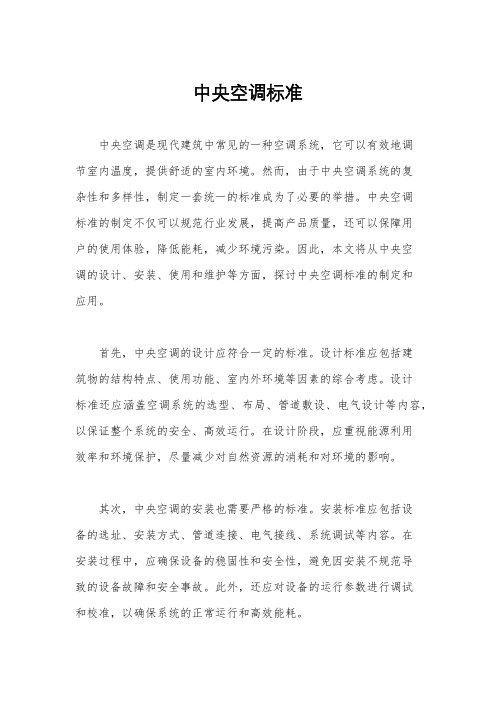 中央空调标准

中央空调是现代建筑中常见的一种空调系统，它可以有效地调节室内温度，提供舒适的室内环境。然而，由于中央空调系统的复杂性和多样性，制定一套统一的标准成为了必要的举措。中央空调标准的制定不仅可以规范行业发展，提高产品质量，还可以保障用户的使用体验，降低能耗，减少环境污染。因此，本文将从中央空调的设计、安装、使用和维护等方面，探讨中央空调标准的制定和应用。

首先，中央空调的设计应符合一定的标准。设计标准应包括建筑物的结构特点、使用功能、室内外环境等因素的综合考虑。设计标准还应涵盖空调系统的选型、布局、管道敷设、电气设计等内容，以保证整个系统的安全、高效运行。在设计阶段，应重视能源利用效率和环境保护，尽量减少对自然资源的消耗和对环境的影响。

其次，中央空调的安装也需要严格的标准。安装标准应包括设备的选址、安装方式、管道连接、电气接线、系统调试等内容。在安装过程中，应确保设备的稳固性和安全性，避免因安装不规范导致的设备故障和安全事故。此外，还应对设备的运行参数进行调试和校准，以确保系统的正常运行和高效能耗。